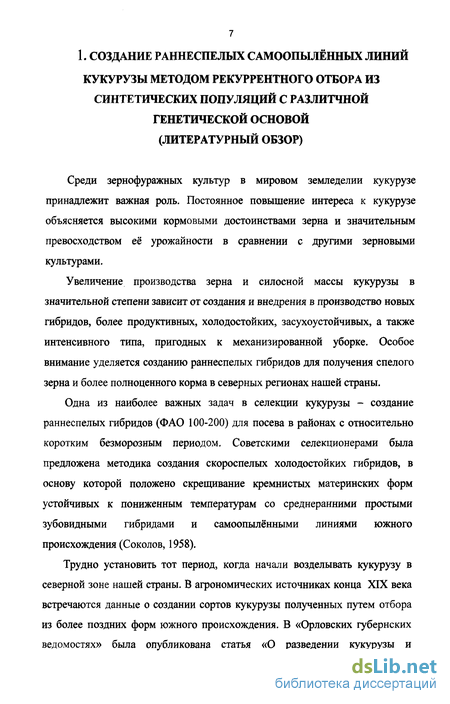 7

1. СОЗДАНИЕ РАННЕСПЕЛЫХ САМООПЫЛЁННЫХ ЛИНИЙ КУКУРУЗЫ МЕТОДОМ РЕКУРРЕНТНОГО ОТБОРА ИЗ СИНТЕТИЧЕСКИХ ПОПУЛЯЦИЙ С РАЗЛИТЧНОЙ ГЕНЕТИЧЕСКОЙ ОСНОВОЙ
(ЛИТЕРАТУРНЫЙ ОБЗОР)

Среди зернофуражных культур в мировом земледелии кукурузе принадлежит важная роль. Постоянное повышение интереса к кукурузе объясняется высокими кормовыми достоинствами зерна и значительным превосходством её урожайности в сравнении с другими зерновыми культурами.

Увеличение производства зерна и силосной массы кукурузы в значительной степени зависит от создания и внедрения в производство новых гибридов, более продуктивных, холодостойких, засухоустойчивых, а также интенсивного типа, пригодных к механизированной уборке. Особое внимание уделяется созданию раннеспелых гибридов для получения спелого зерна и более полноценного корма в северных регионах нашей страны.

Одна из наиболее важных задач в селекции кукурузы – создание раннеспелых гибридов (ФАО 100-200) для посева в районах с относительно коротким безморозным периодом. Советскими селекционерами была предложена методика создания скороспелых холодостойких гибридов, в основу которой положено скрещивание кремнистых материнских форм устойчивых к пониженным температурам со среднеранними простыми зубовидными гибридами и самоопылёнными линиями южного происхождения (Соколов, 1958).

Трудно установить тот период, когда начали возделывать кукурузу в северной зоне нашей страны. В агрономических источниках конца XIX века встречаются данные о создании сортов кукурузы полученных путем отбора из более поздних форм южного происхождения. В «Орловских губернских ведомостях» была опубликована статья «О разведении кукурузы и

dsLib.net
библиотека диссертаций